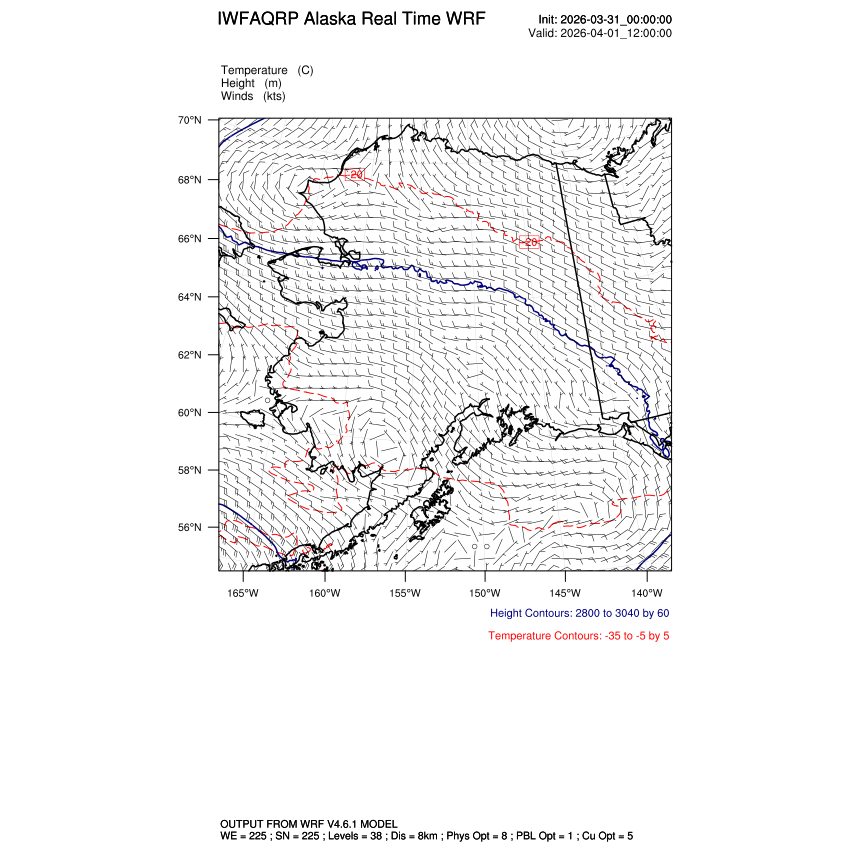 IWFAQRP Alaska Real Time WRF

Init: 2026-03-31_00:00:00
Valid: 2026-04-01_12:00:00

Temperature (C)
Height (m)
Winds (kts)

70°N
68°N
66°N
64°N
62°N
60°N
58°N
56°N

-20
-20

165°W 160°W 155°W 150°W 145°W 140°W

Height Contours: 2800 to 3040 by 60

Temperature Contours: -35 to -5 by 5

OUTPUT FROM WRF V4.6.1 MODEL
WE = 225 ; SN = 225 ; Levels = 38 ; Dis = 8km ; Phys Opt = 8 ; PBL Opt = 1 ; Cu Opt = 5